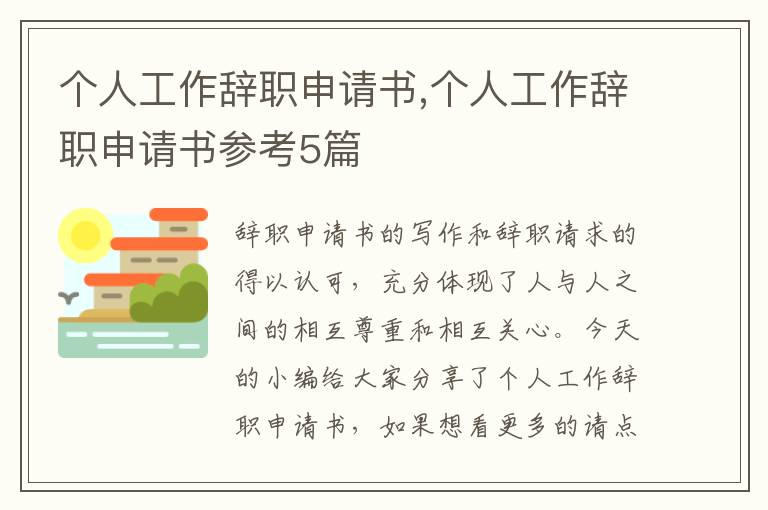 个人工作辞职申请书,个人工作辞职申请书参考5篇

辞职申请书的写作和辞职请求的得以认可，充分体现了人与人之间的相互尊重和相互关心。今天的小编给大家分享了个人工作辞职申请书，如果想看更多的请点